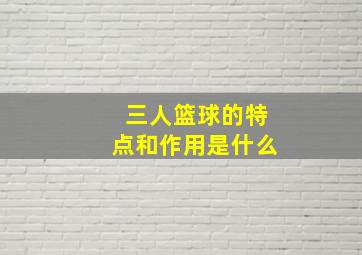 三人篮球的特点和作用是什么